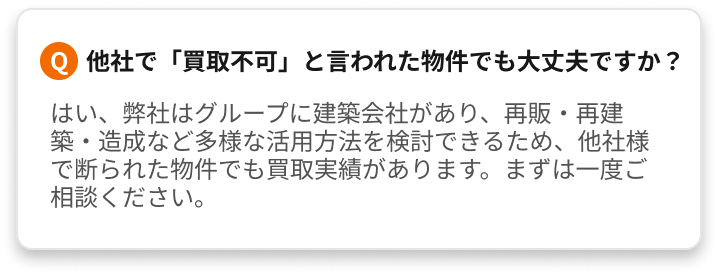 Q 他社で「買取不可」と言われた物件でも大丈夫ですか？

はい、弊社はグループに建築会社があり、再販・再建築・造成など多様な活用方法を検討できるため、他社様で断られた物件でも買取実績があります。まずは一度ご相談ください。